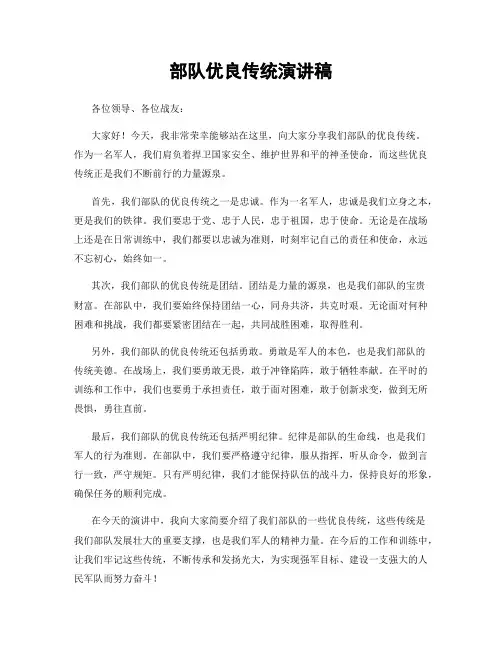 部队优良传统演讲稿

各位领导、各位战友：

大家好！今天，我非常荣幸能够站在这里，向大家分享我们部队的优良传统。作为一名军人，我们肩负着捍卫国家安全、维护世界和平的神圣使命，而这些优良传统正是我们不断前行的力量源泉。

首先，我们部队的优良传统之一是忠诚。作为一名军人，忠诚是我们立身之本，更是我们的铁律。我们要忠于党、忠于人民，忠于祖国，忠于使命。无论是在战场上还是在日常训练中，我们都要以忠诚为准则，时刻牢记自己的责任和使命，永远不忘初心，始终如一。

其次，我们部队的优良传统是团结。团结是力量的源泉，也是我们部队的宝贵财富。在部队中，我们要始终保持团结一心，同舟共济，共克时艰。无论面对何种困难和挑战，我们都要紧密团结在一起，共同战胜困难，取得胜利。

另外，我们部队的优良传统还包括勇敢。勇敢是军人的本色，也是我们部队的传统美德。在战场上，我们要勇敢无畏，敢于冲锋陷阵，敢于牺牲奉献。在平时的训练和工作中，我们也要勇于承担责任，敢于面对困难，敢于创新求变，做到无所畏惧，勇往直前。

最后，我们部队的优良传统还包括严明纪律。纪律是部队的生命线，也是我们军人的行为准则。在部队中，我们要严格遵守纪律，服从指挥，听从命令，做到言行一致，严守规矩。只有严明纪律，我们才能保持队伍的战斗力，保持良好的形象，确保任务的顺利完成。

在今天的演讲中，我向大家简要介绍了我们部队的一些优良传统，这些传统是我们部队发展壮大的重要支撑，也是我们军人的精神力量。在今后的工作和训练中，让我们牢记这些传统，不断传承和发扬光大，为实现强军目标、建设一支强大的人民军队而努力奋斗！